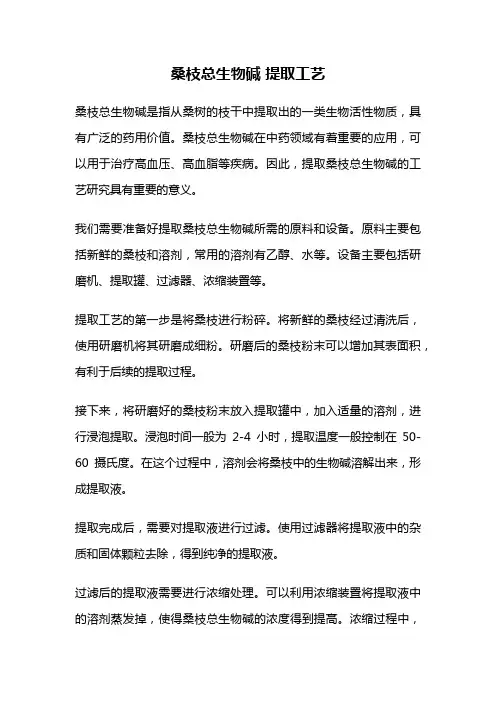 桑枝总生物碱 提取工艺

桑枝总生物碱是指从桑树的枝干中提取出的一类生物活性物质，具有广泛的药用价值。桑枝总生物碱在中药领域有着重要的应用，可以用于治疗高血压、高血脂等疾病。因此，提取桑枝总生物碱的工艺研究具有重要的意义。

我们需要准备好提取桑枝总生物碱所需的原料和设备。原料主要包括新鲜的桑枝和溶剂，常用的溶剂有乙醇、水等。设备主要包括研磨机、提取罐、过滤器、浓缩装置等。

提取工艺的第一步是将桑枝进行粉碎。将新鲜的桑枝经过清洗后，使用研磨机将其研磨成细粉。研磨后的桑枝粉末可以增加其表面积，有利于后续的提取过程。

接下来，将研磨好的桑枝粉末放入提取罐中，加入适量的溶剂，进行浸泡提取。浸泡时间一般为 2-4 小时，提取温度一般控制在 50-60 摄氏度。在这个过程中，溶剂会将桑枝中的生物碱溶解出来，形成提取液。

提取完成后，需要对提取液进行过滤。使用过滤器将提取液中的杂质和固体颗粒去除，得到纯净的提取液。

过滤后的提取液需要进行浓缩处理。可以利用浓缩装置将提取液中的溶剂蒸发掉，使得桑枝总生物碱的浓度得到提高。浓缩过程中，